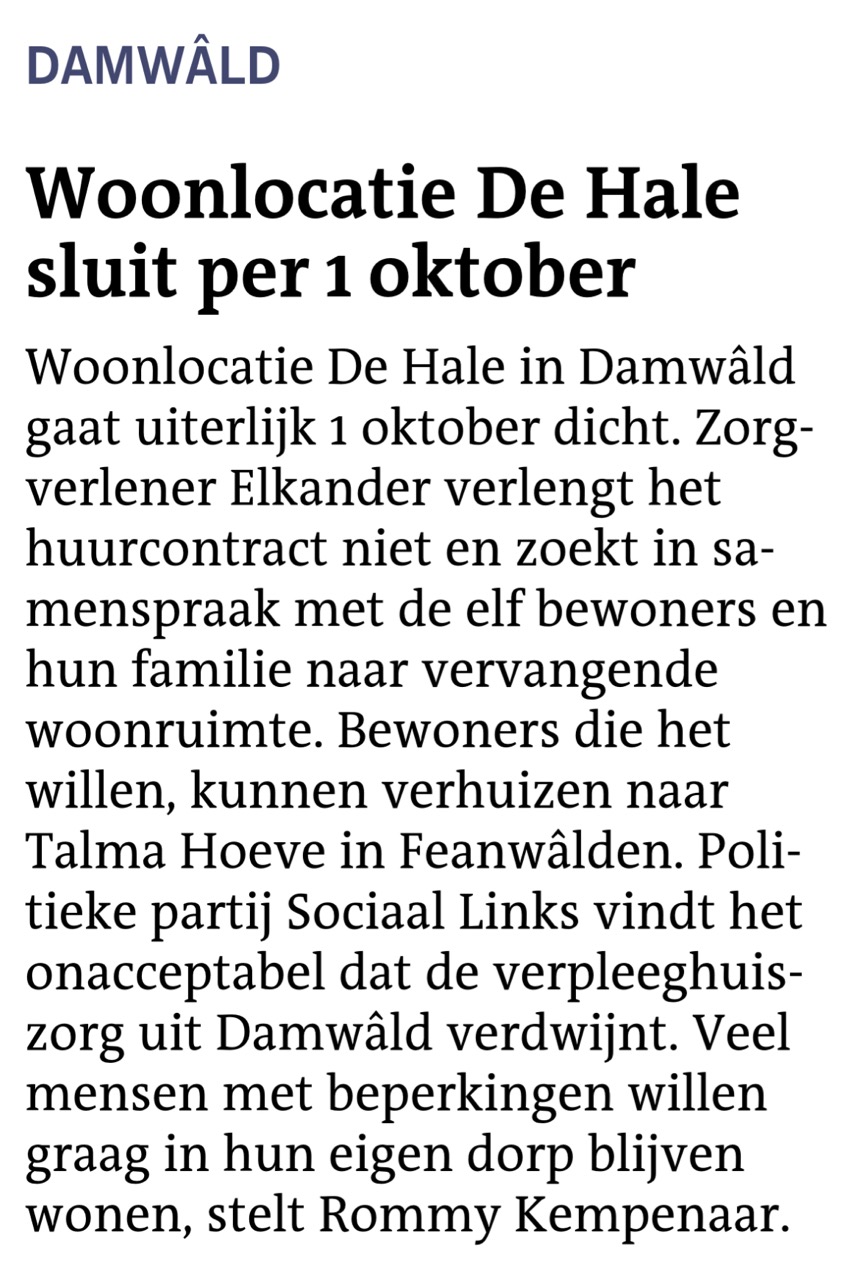 DAMWÂLD

Woonlocatie De Hale sluit per 1 oktober

Woonlocatie De Hale in Damwâld gaat uiterlijk 1 oktober dicht. Zorgverlener Elkander verlengt het huurcontract niet en zoekt in samenspraak met de elf bewoners en hun familie naar vervangende woonruimte. Bewoners die het willen, kunnen verhuizen naar Talma Hoeve in Feanwâlden. Politieke partij Sociaal Links vindt het onacceptabel dat de verpleeghuiszorg uit Damwâld verdwijnt. Veel mensen met beperkingen willen graag in hun eigen dorp blijven wonen, stelt Rommy Kempenaar.